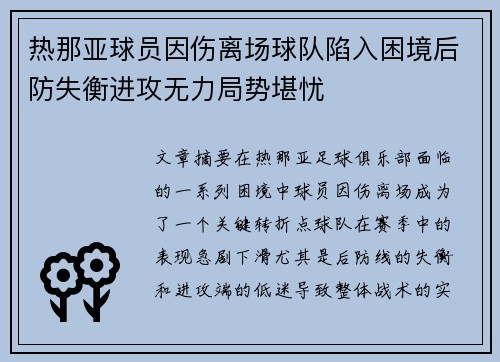 热那亚球员因伤离场球队陷入困境后防失衡进攻无力局势堪忧

文章摘要在热那亚足球俱乐部面临的一系列困境中球员因伤离场成为了一个关键转折点球队在赛季中的表现急剧下滑尤其是后防线的失衡和进攻端的低迷导致整体战术的实